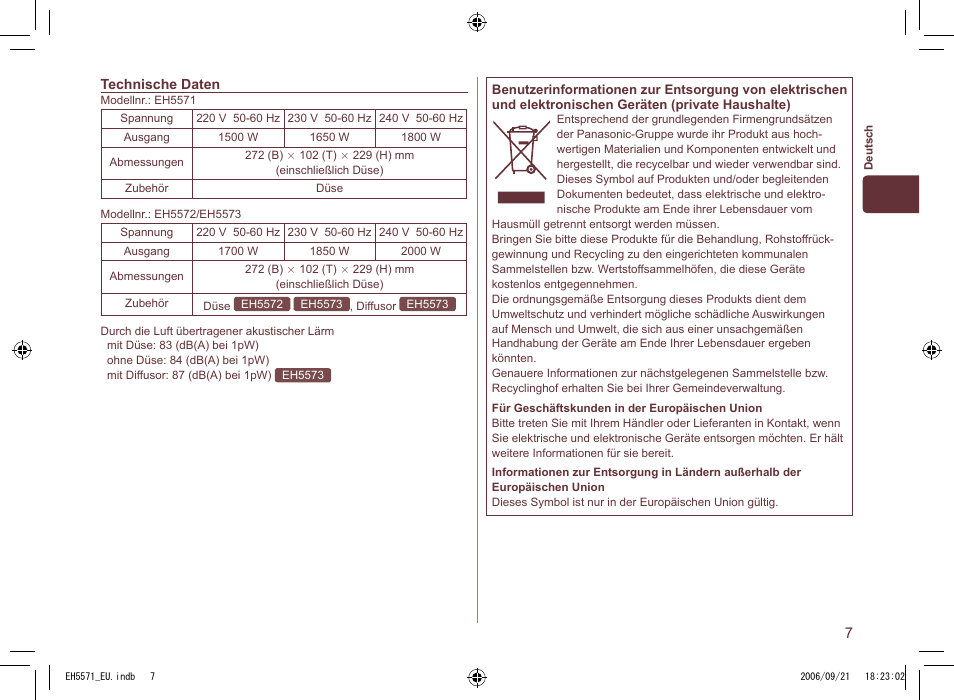 Technische Daten

Modellnr.: EH5571

| Spannung | 220 V 50-60 Hz | 230 V 50-60 Hz | 240 V 50-60 Hz |
|---|---|---|---|
| Ausgang | 1500 W | 1650 W | 1800 W |
| Abmessungen | 272 (B) $\times$ 102 (T) $\times$ 229 (H) mm (einschließlich Düse) | | |
| Zubehör | Düse | | |

Modellnr.: EH5572/EH5573

| Spannung | 220 V 50-60 Hz | 230 V 50-60 Hz | 240 V 50-60 Hz |
|---|---|---|---|
| Ausgang | 1700 W | 1850 W | 2000 W |
| Abmessungen | 272 (B) $\times$ 102 (T) $\times$ 229 (H) mm (einschließlich Düse) | | |
| Zubehör | Düse EH5572 EH5573, Diffusor EH5573 | | |

Durch die Luft übertragener akustischer Lärm
mit Düse: 83 (dB(A) bei 1pW)
ohne Düse: 84 (dB(A) bei 1pW)
mit Diffusor: 87 (dB(A) bei 1pW) EH5573

Benutzerinformationen zur Entsorgung von elektrischen und elektronischen Geräten (private Haushalte)

Entsprechend der grundlegenden Firmengrundsätzen der Panasonic-Gruppe wurde ihr Produkt aus hochwertigen Materialien und Komponenten entwickelt und hergestellt, die recycelbar und wieder verwendbar sind. Dieses Symbol auf Produkten und/oder begleitenden Dokumenten bedeutet, dass elektrische und elektronische Produkte am Ende ihrer Lebensdauer vom Hausmüll getrennt entsorgt werden müssen.
Bringen Sie bitte diese Produkte für die Behandlung, Rohstoffrückgewinnung und Recycling zu den eingerichteten kommunalen Sammelstellen bzw. Wertstoffsammelhöfen, die diese Geräte kostenlos entgegennehmen.
Die ordnungsgemäße Entsorgung dieses Produkts dient dem Umweltschutz und verhindert mögliche schädliche Auswirkungen auf Mensch und Umwelt, die sich aus einer unsachgemäßen Handhabung der Geräte am Ende Ihrer Lebensdauer ergeben könnten.
Genauere Informationen zur nächstgelegenen Sammelstelle bzw. Recyclinghof erhalten Sie bei Ihrer Gemeindeverwaltung.

Für Geschäftskunden in der Europäischen Union
Bitte treten Sie mit Ihrem Händler oder Lieferanten in Kontakt, wenn Sie elektrische und elektronische Geräte entsorgen möchten. Er hält weitere Informationen für sie bereit.

Informationen zur Entsorgung in Ländern außerhalb der Europäischen Union
Dieses Symbol ist nur in der Europäischen Union gültig.

Deutsch

7

EH5571_EU.indb 7

2006/09/21 18:23:02